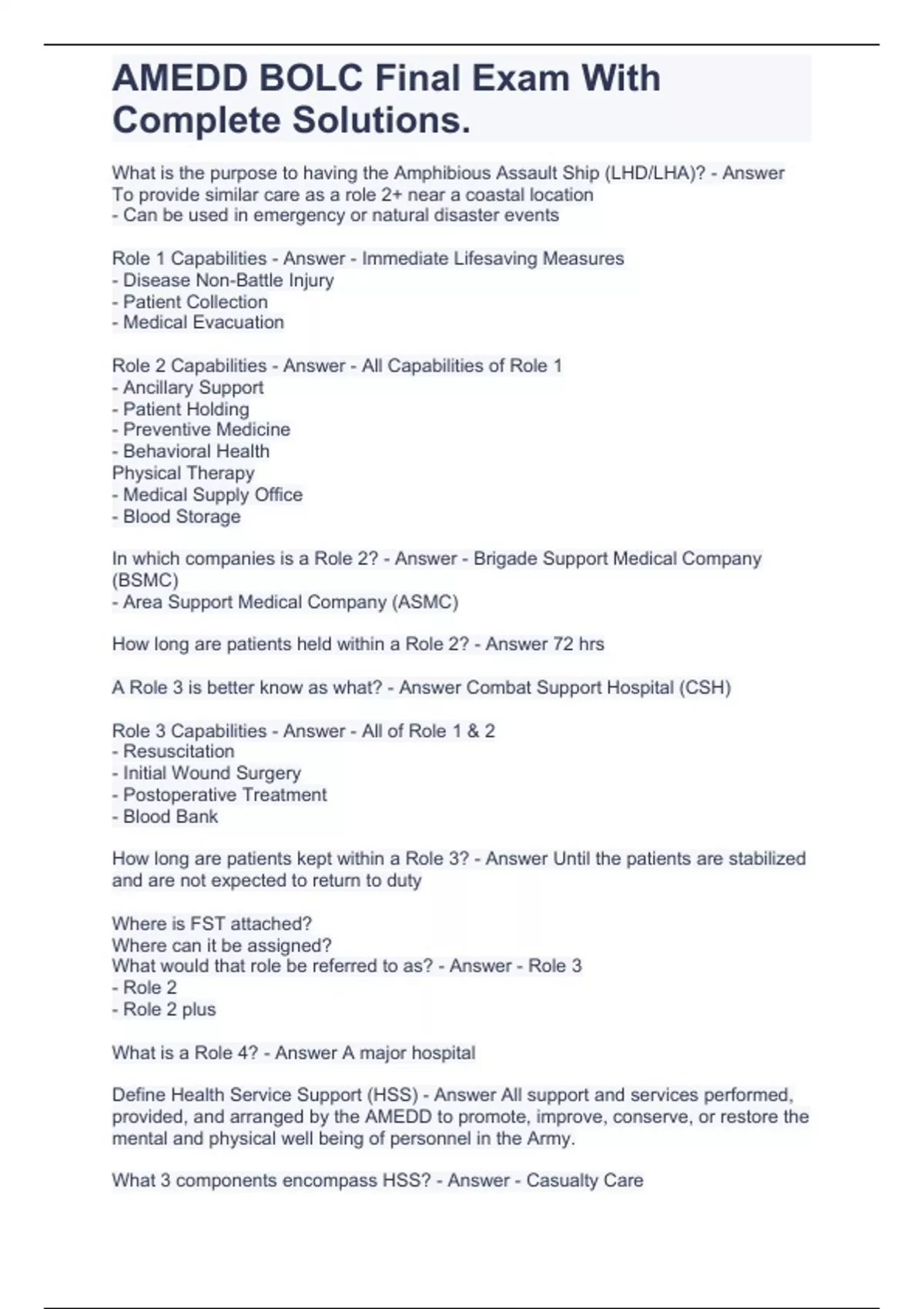 AMEDD BOLC Final Exam With Complete Solutions.

What is the purpose to having the Amphibious Assault Ship (LHD/LHA)? - Answer To provide similar care as a role 2+ near a coastal location
- Can be used in emergency or natural disaster events

Role 1 Capabilities - Answer - Immediate Lifesaving Measures
- Disease Non-Battle Injury
- Patient Collection
- Medical Evacuation

Role 2 Capabilities - Answer - All Capabilities of Role 1
- Ancillary Support
- Patient Holding
- Preventive Medicine
- Behavioral Health
Physical Therapy
- Medical Supply Office
- Blood Storage

In which companies is a Role 2? - Answer - Brigade Support Medical Company (BSMC)
- Area Support Medical Company (ASMC)

How long are patients held within a Role 2? - Answer 72 hrs

A Role 3 is better know as what? - Answer Combat Support Hospital (CSH)

Role 3 Capabilities - Answer - All of Role 1 & 2
- Resuscitation
- Initial Wound Surgery
- Postoperative Treatment
- Blood Bank

How long are patients kept within a Role 3? - Answer Until the patients are stabilized and are not expected to return to duty

Where is FST attached?
Where can it be assigned?
What would that role be referred to as? - Answer - Role 3
- Role 2
- Role 2 plus

What is a Role 4? - Answer A major hospital

Define Health Service Support (HSS) - Answer All support and services performed, provided, and arranged by the AMEDD to promote, improve, conserve, or restore the mental and physical well being of personnel in the Army.

What 3 components encompass HSS? - Answer - Casualty Care